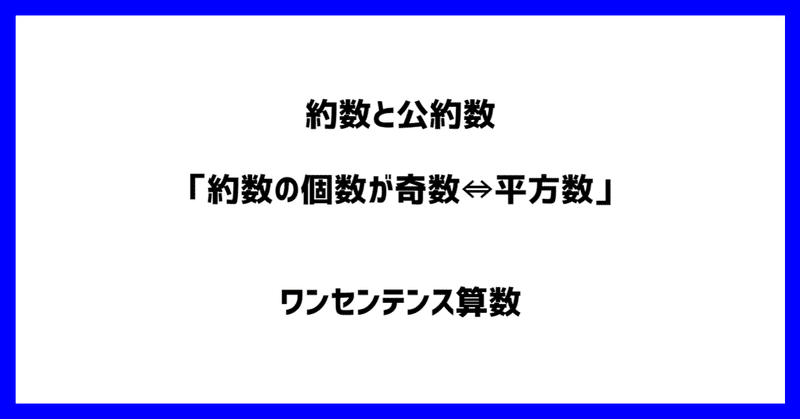 約数と公約数

「約数の個数が奇数⇔平方数」

ワンセンテンス算数